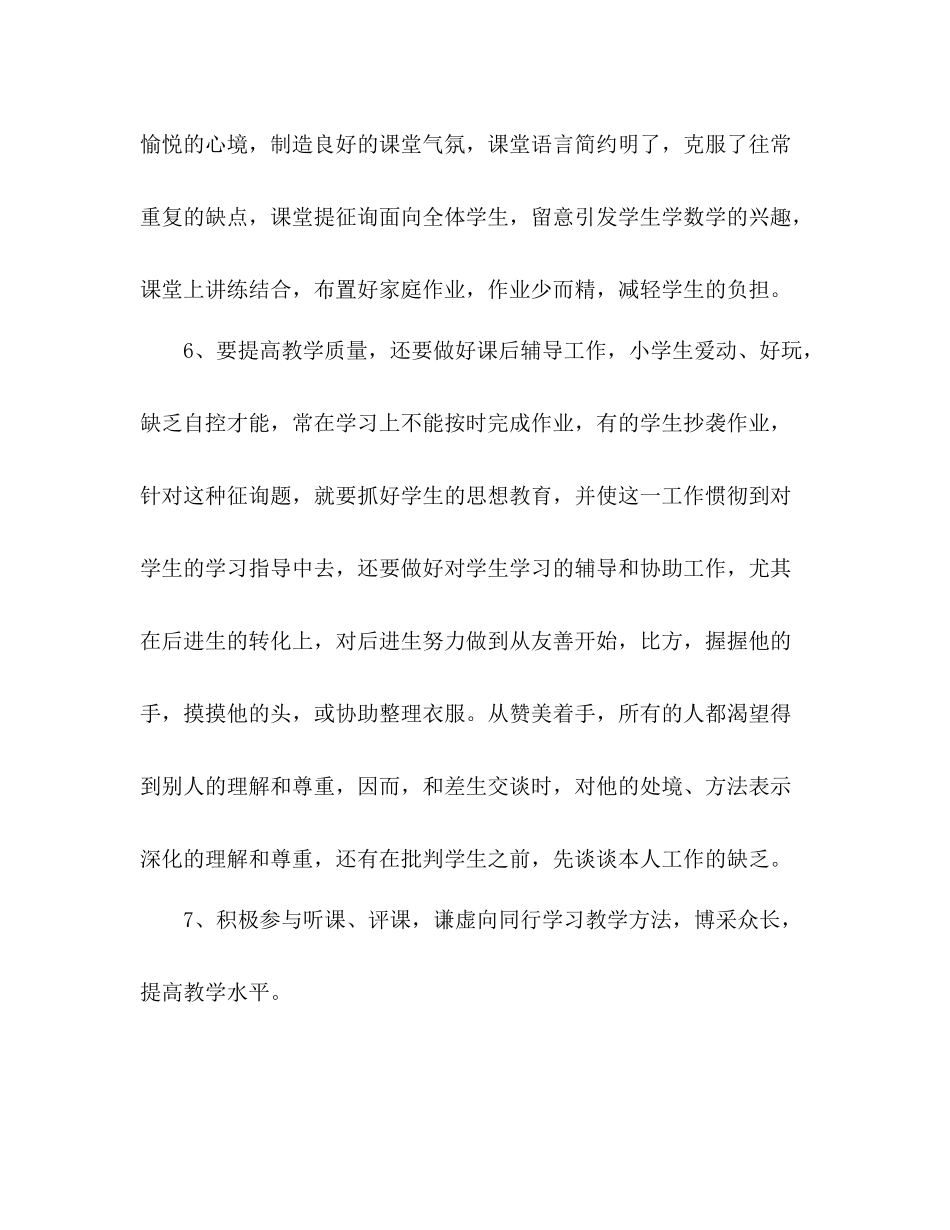 愉悦的心境，制造良好的课堂气氛，课堂语言简约明了，克服了往常重复的缺点，课堂提征询面向全体学生，留意引发学生学数学的兴趣，课堂上讲练结合，布置好家庭作业，作业少而精，减轻学生的负担。

6、要提高教学质量，还要做好课后辅导工作，小学生爱动、好玩，缺乏自控才能，常在学习上不能按时完成作业，有的学生抄袭作业，针对这种征询题，就要抓好学生的思想教育，并使这一工作惯彻到对学生的学习指导中去，还要做好对学生学习的辅导和协助工作，尤其在后进生的转化上，对后进生努力做到从友善开始，比方，握握他的手，摸摸他的头，或协助整理衣服。从赞美着手，所有的人都渴望得到别人的理解和尊重，因而，和差生交谈时，对他的处境、方法表示深化的理解和尊重，还有在批判学生之前，先谈谈本人工作的缺乏。

7、积极参与听课、评课，谦虚向同行学习教学方法，博采众长，提高教学水平。